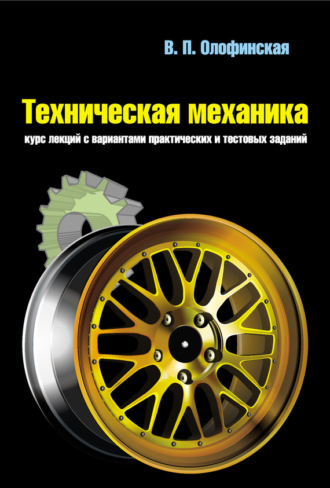 В. П. Олофинская

Техническая механика

курс лекций с вариантами практических и тестовых заданий